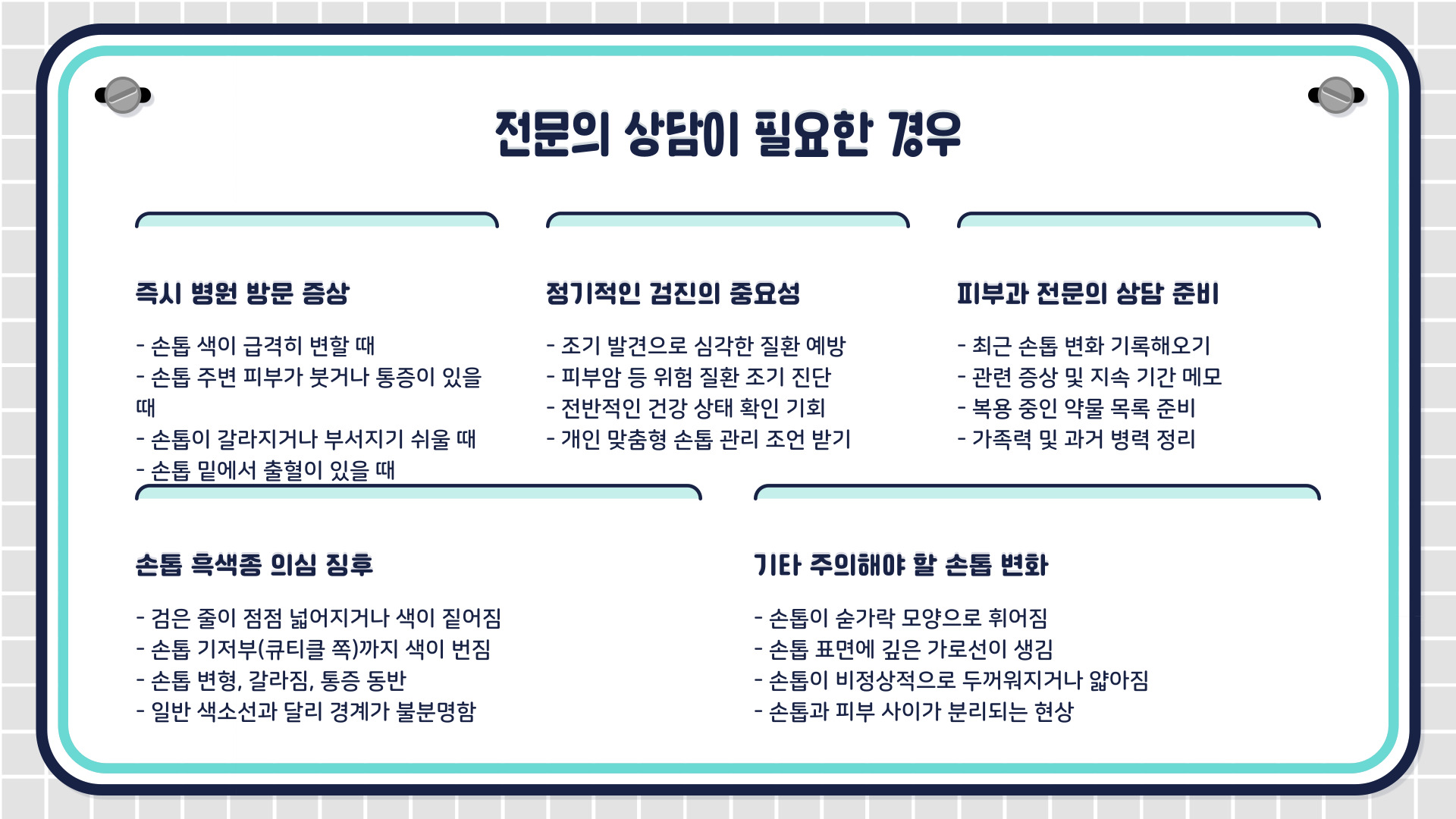 전문의 상담이 필요한 경우

즉시 병원 방문 증상

- 손톱 색이 급격히 변할 때
- 손톱 주변 피부가 붓거나 통증이 있을 때
- 손톱이 갈라지거나 부서지기 쉬울 때
- 손톱 밑에서 출혈이 있을 때

정기적인 검진의 중요성

- 조기 발견으로 심각한 질환 예방
- 피부암 등 위험 질환 조기 진단
- 전반적인 건강 상태 확인 기회
- 개인 맞춤형 손톱 관리 조언 받기

피부과 전문의 상담 준비

- 최근 손톱 변화 기록해오기
- 관련 증상 및 지속 기간 메모
- 복용 중인 약물 목록 준비
- 가족력 및 과거 병력 정리

손톱 흑색종 의심 징후

- 검은 줄이 점점 넓어지거나 색이 짙어짐
- 손톱 기저부(큐티클 쪽)까지 색이 번짐
- 손톱 변형, 갈라짐, 통증 동반
- 일반 색소선과 달리 경계가 불분명함

기타 주의해야 할 손톱 변화

- 손톱이 숟가락 모양으로 휘어짐
- 손톱 표면에 깊은 가로선이 생김
- 손톱이 비정상적으로 두꺼워지거나 얇아짐
- 손톱과 피부 사이가 분리되는 현상